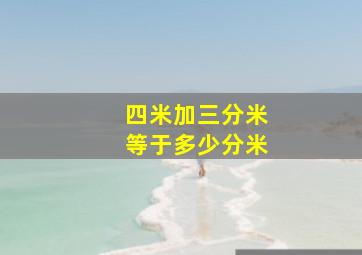 四米加三分米
等于多少分米